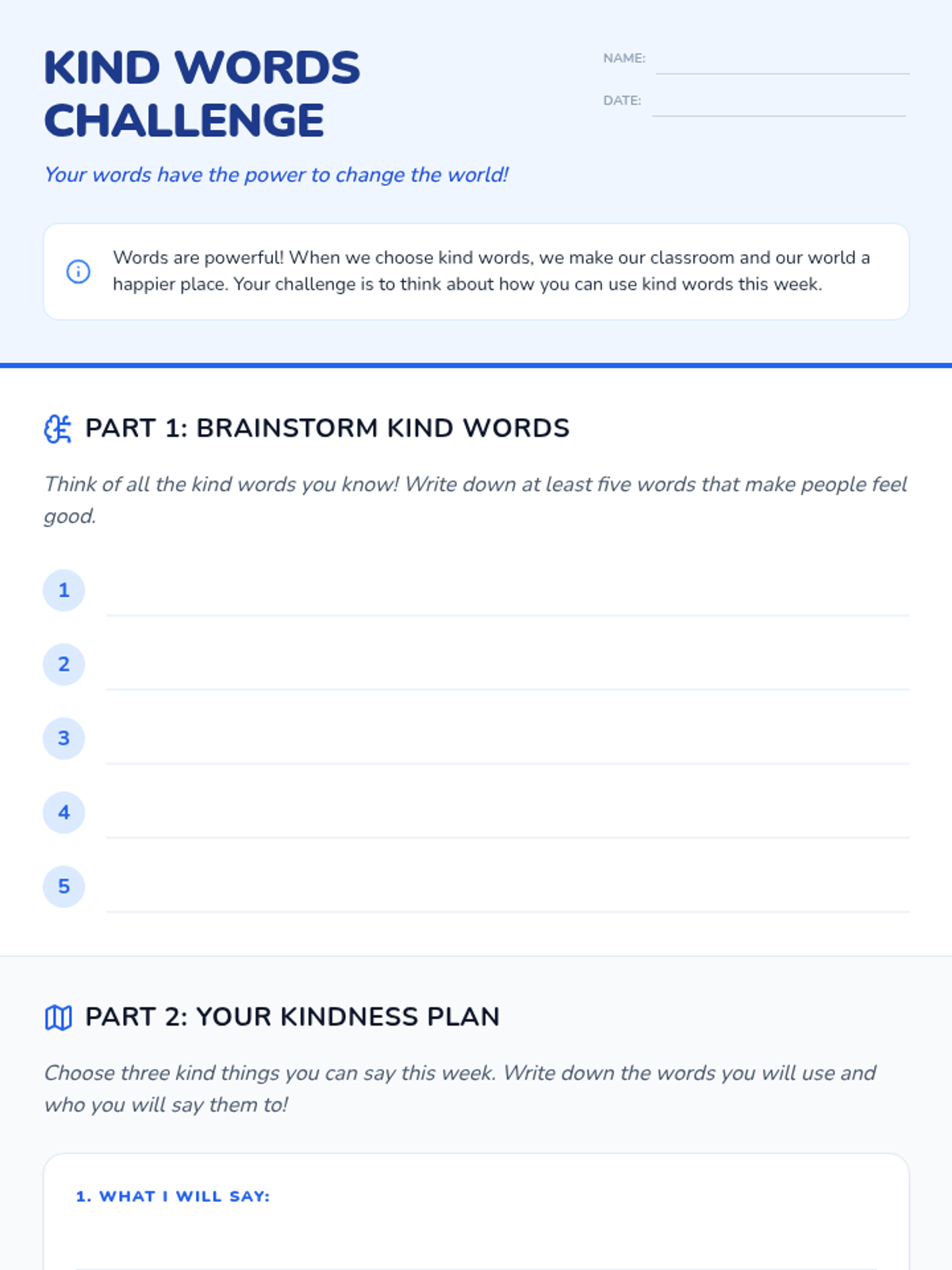 KIND WORDS CHALLENGE

NAME: ____

DATE: ____

Your words have the power to change the world!

Words are powerful! When we choose kind words, we make our classroom and our world a happier place. Your challenge is to think about how you can use kind words this week.

PART 1: BRAINSTORM KIND WORDS

Think of all the kind words you know! Write down at least five words that make people feel good.

1 ____

2 ____

3 ____

4 ____

5 ____

PART 2: YOUR KINDNESS PLAN

Choose three kind things you can say this week. Write down the words you will use and who you will say them to!

1. WHAT I WILL SAY:

____